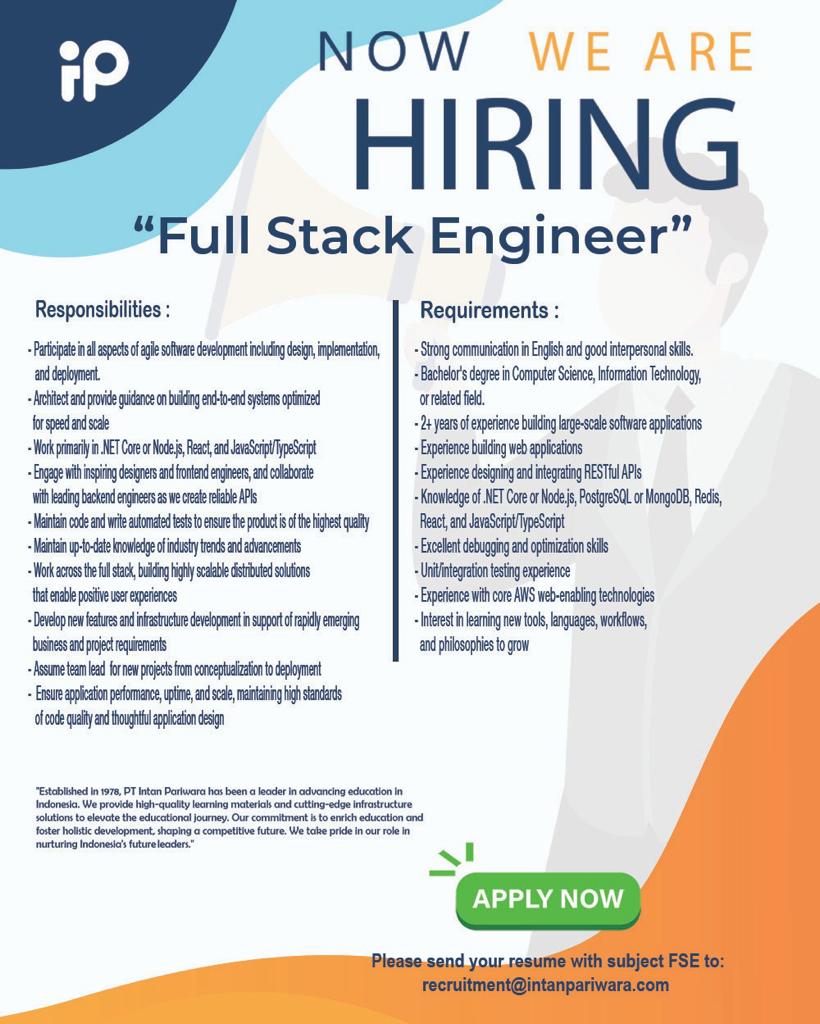 iP

NOW WE ARE
HIRING
“Full Stack Engineer”

Responsibilities :

- Participate in all aspects of agile software development including design, implementation, and deployment.
- Architect and provide guidance on building end-to-end systems optimized for speed and scale
- Work primarily in .NET Core or Node.js, React, and JavaScript/TypeScript
- Engage with inspiring designers and frontend engineers, and collaborate with leading backend engineers as we create reliable APIs
- Maintain code and write automated tests to ensure the product is of the highest quality
- Maintain up-to-date knowledge of industry trends and advancements
- Work across the full stack, building highly scalable distributed solutions that enable positive user experiences
- Develop new features and infrastructure development in support of rapidly emerging business and project requirements
- Assume team lead for new projects from conceptualization to deployment
- Ensure application performance, uptime, and scale, maintaining high standards of code quality and thoughtful application design

Requirements :

- Strong communication in English and good interpersonal skills.
- Bachelor's degree in Computer Science, Information Technology, or related field.
- 2+ years of experience building large-scale software applications
- Experience building web applications
- Experience designing and integrating RESTful APIs
- Knowledge of .NET Core or Node.js, PostgreSQL or MongoDB, Redis, React, and JavaScript/TypeScript
- Excellent debugging and optimization skills
- Unit/integration testing experience
- Experience with core AWS web-enabling technologies
- Interest in learning new tools, languages, workflows, and philosophies to grow

"Established in 1978, PT Intan Pariwara has been a leader in advancing education in Indonesia. We provide high-quality learning materials and cutting-edge infrastructure solutions to elevate the educational journey. Our commitment is to enrich education and foster holistic development, shaping a competitive future. We take pride in our role in nurturing Indonesia's future leaders."

APPLY NOW

Please send your resume with subject FSE to:
recruitment@intanpariwara.com